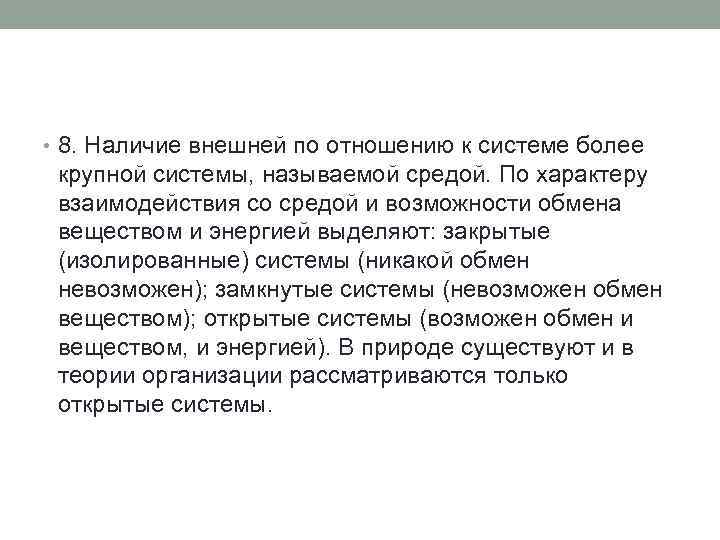 • 8. Наличие внешней по отношению к системе более крупной системы, называемой средой. По характеру взаимодействия со средой и возможности обмена веществом и энергией выделяют: закрытые (изолированные) системы (никакой обмен невозможен); замкнутые системы (невозможен обмен веществом); открытые системы (возможен обмен и веществом, и энергией). В природе существуют и в теории организации рассматриваются только открытые системы.